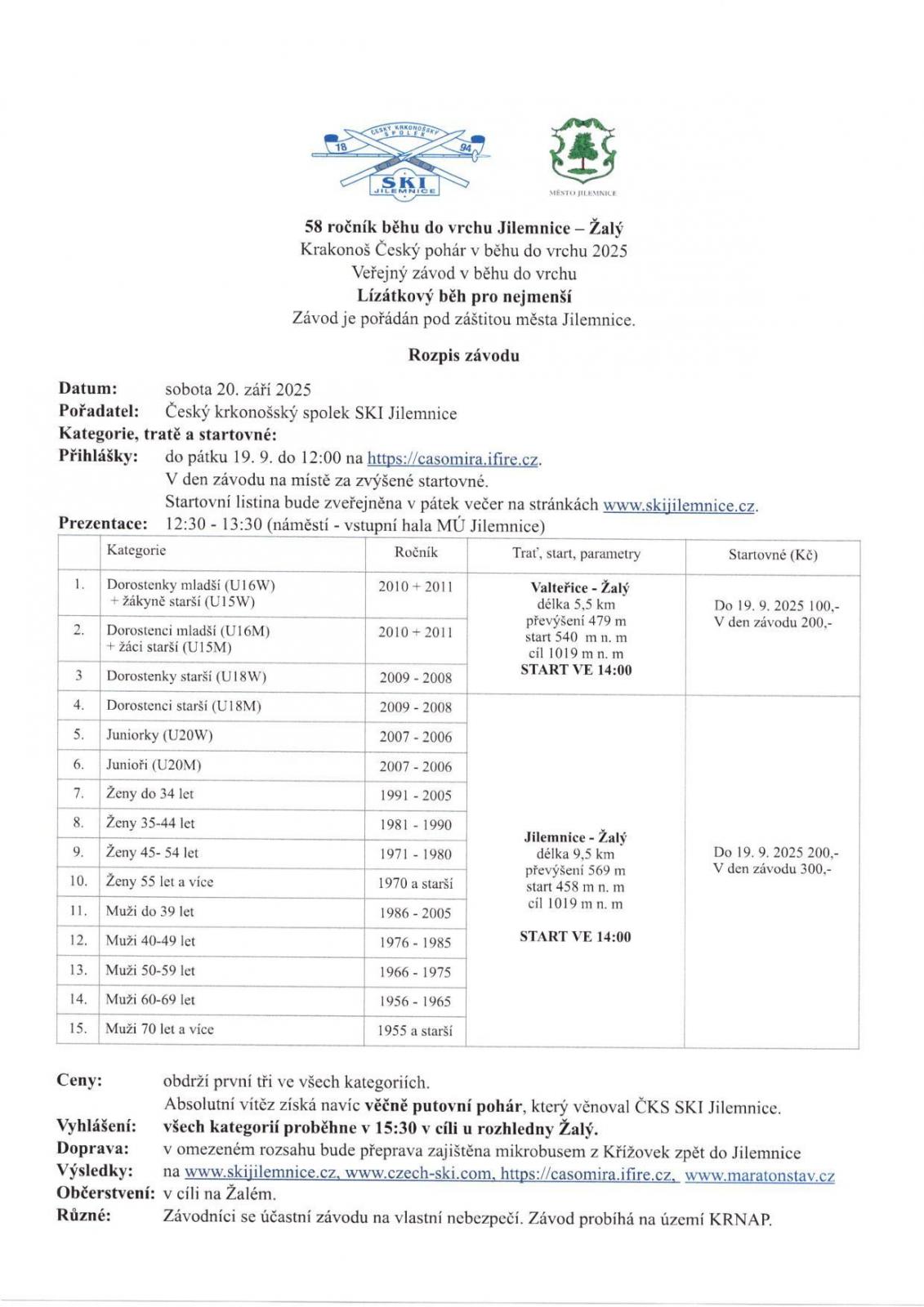 ČESKÝ KRKONOŠSKÝ SPOLEK
18 94
SKI
JILEMNICE

MĚSTO JILEMNICE

58 ročník běhu do vrchu Jilemnice – Žalý
Krakonoš Český pohár v běhu do vrchu 2025
Veřejný závod v běhu do vrchu
Lízátkový běh pro nejmenší
Závod je pořádán pod záštitou města Jilemnice.

Rozpis závodu

Datum: sobota 20. září 2025
Pořadatel: Český krkonošský spolek SKI Jilemnice
Kategorie, tratě a startovné:
Přihlášky: do pátku 19. 9. do 12:00 na https://casomira.ifire.cz.
V den závodu na místě za zvýšené startovné.
Startovní listina bude zveřejněna v pátek večer na stránkách www.skijilemnice.cz.
Prezentace: 12:30 - 13:30 (náměstí - vstupní hala MÚ Jilemnice)

| | Kategorie | Ročník | Trať, start, parametry | Startovné (Kč) |
|---|---|---|---|---|
| 1. | Dorostenky mladší (U16W) + žákyně starší (U15W) | 2010 + 2011 | Valteřice - Žalý délka 5,5 km převýšení 479 m start 540 m n. m cíl 1019 m n. m START VE 14:00 | Do 19. 9. 2025 100,- V den závodu 200,- |
| 2. | Dorostenci mladší (U16M) + žáci starší (U15M) | 2010 + 2011 | | |
| 3 | Dorostenky starší (U18W) | 2009 - 2008 | | |
| 4. | Dorostenci starší (U18M) | 2009 - 2008 | Jilemnice - Žalý délka 9,5 km převýšení 569 m start 458 m n. m cíl 1019 m n. m START VE 14:00 | Do 19. 9. 2025 200,- V den závodu 300,- |
| 5. | Juniorky (U20W) | 2007 - 2006 | | |
| 6. | Junioři (U20M) | 2007 - 2006 | | |
| 7. | Ženy do 34 let | 1991 - 2005 | | |
| 8. | Ženy 35-44 let | 1981 - 1990 | | |
| 9. | Ženy 45- 54 let | 1971 - 1980 | | |
| 10. | Ženy 55 let a více | 1970 a starší | | |
| 11. | Muži do 39 let | 1986 - 2005 | | |
| 12. | Muži 40-49 let | 1976 - 1985 | | |
| 13. | Muži 50-59 let | 1966 - 1975 | | |
| 14. | Muži 60-69 let | 1956 - 1965 | | |
| 15. | Muži 70 let a více | 1955 a starší | | |

Ceny: obdrží první tři ve všech kategoriích.
Absolutní vítěz získá navíc věčně putovní pohár, který věnoval ČKS SKI Jilemnice.
Vyhlášení: všech kategorií proběhne v 15:30 v cíli u rozhledny Žalý.
Doprava: v omezeném rozsahu bude přeprava zajištěna mikrobusem z Křížovek zpět do Jilemnice
Výsledky: na www.skijilemnice.cz, www.czech-ski.com, https://casomira.ifire.cz, www.maratonstav.cz
Občerstvení: v cíli na Žalém.
Různé: Závodníci se účastní závodu na vlastní nebezpečí. Závod probíhá na území KRNAP.